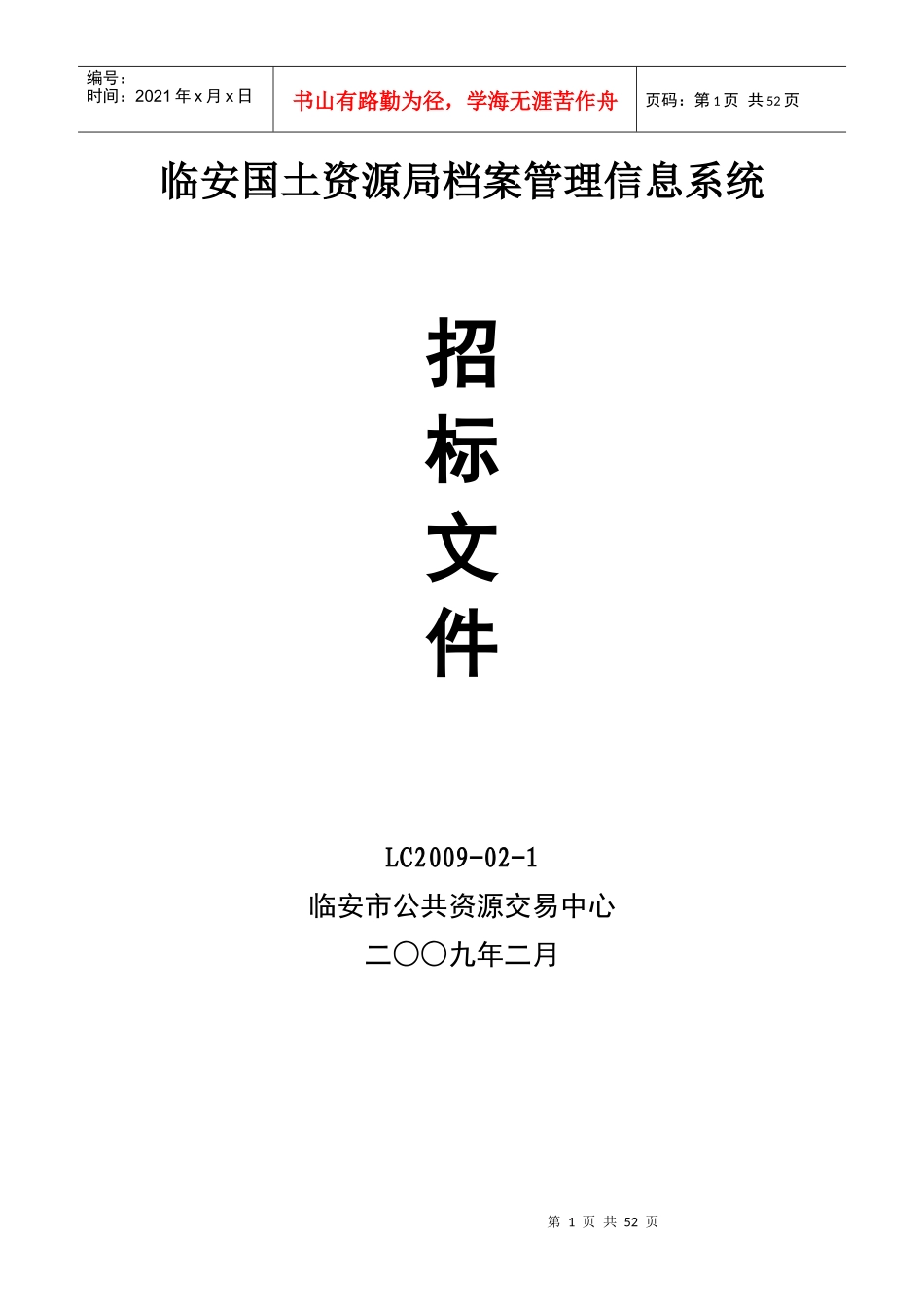 编号：
时间：2021 年 x 月 x 日

书山有路勤为径，学海无涯苦作舟

页码：第 1 页 共 52 页

临安国土资源局档案管理信息系统

招

标

文

件

LC2009-02-1

临安市公共资源交易中心

二〇〇九年二月

第 1 页 共 52 页